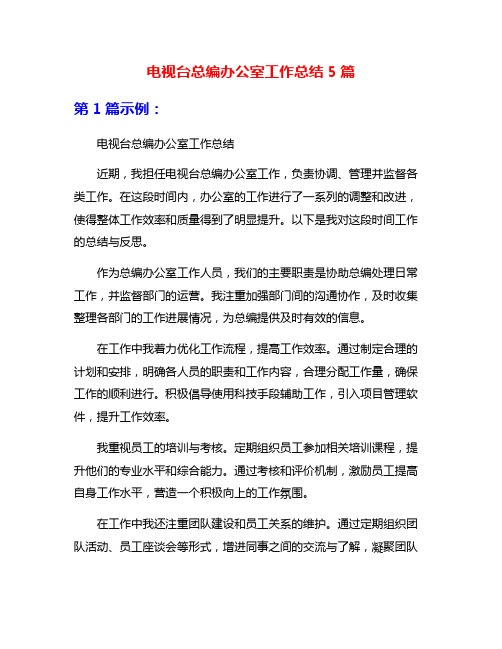 电视台总编办公室工作总结 5 篇

第 1 篇示例：

电视台总编办公室工作总结

近期，我担任电视台总编办公室工作，负责协调、管理并监督各类工作。在这段时间内，办公室的工作进行了一系列的调整和改进，使得整体工作效率和质量得到了明显提升。以下是我对这段时间工作的总结与反思。

作为总编办公室工作人员，我们的主要职责是协助总编处理日常工作，并监督部门的运营。我注重加强部门间的沟通协作，及时收集整理各部门的工作进展情况，为总编提供及时有效的信息。

在工作中我着力优化工作流程，提高工作效率。通过制定合理的计划和安排，明确各人员的职责和工作内容，合理分配工作量，确保工作的顺利进行。积极倡导使用科技手段辅助工作，引入项目管理软件，提升工作效率。

我重视员工的培训与考核。定期组织员工参加相关培训课程，提升他们的专业水平和综合能力。通过考核和评价机制，激励员工提高自身工作水平，营造一个积极向上的工作氛围。

在工作中我还注重团队建设和员工关系的维护。通过定期组织团队活动、员工座谈会等形式，增进同事之间的交流与了解，凝聚团队